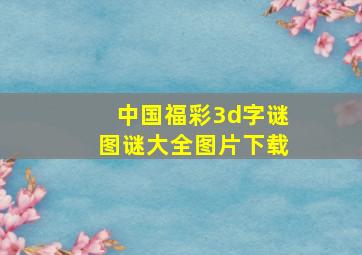 中国福彩3d字谜
图谜大全图片下载